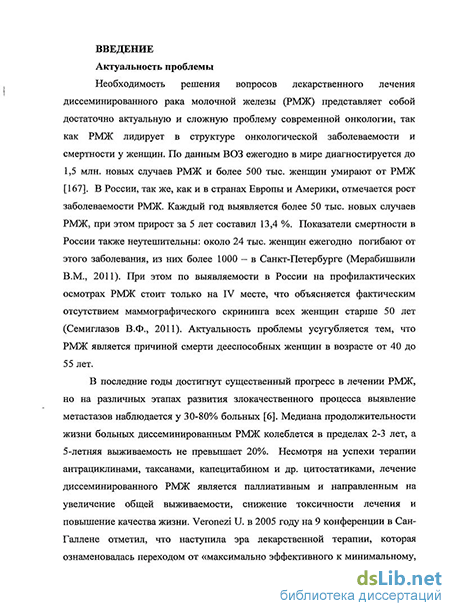 ВВЕДЕНИЕ

Актуальность проблемы

Необходимость решения вопросов лекарственного лечения диссеминированного рака молочной железы (РМЖ) представляет собой достаточно актуальную и сложную проблему современной онкологии, так как РМЖ лидирует в структуре онкологической заболеваемости и смертности у женщин. По данным ВОЗ ежегодно в мире диагностируется до 1,5 млн. новых случаев РМЖ и более 500 тыс. женщин умирают от РМЖ [167]. В России, так же, как и в странах Европы и Америки, отмечается рост заболеваемости РМЖ. Каждый год выявляется более 50 тыс. новых случаев РМЖ, при этом прирост за 5 лет составил 13,4 %. Показатели смертности в России также неутешительны: около 24 тыс. женщин ежегодно погибают от этого заболевания, из них более 1000 – в Санкт-Петербурге (Мерабишвили В.М., 2011). При этом по выявляемости в России на профилактических осмотрах РМЖ стоит только на IV месте, что объясняется фактическим отсутствием маммографического скрининга всех женщин старше 50 лет (Семиглазов В.Ф., 2011). Актуальность проблемы усугубляется тем, что РМЖ является причиной смерти дееспособных женщин в возрасте от 40 до 55 лет.

В последние годы достигнут существенный прогресс в лечении РМЖ, но на различных этапах развития злокачественного процесса выявление метастазов наблюдается у 30-80% больных [6]. Медиана продолжительности жизни больных диссеминированным РМЖ колеблется в пределах 2-3 лет, а 5-летняя выживаемость не превышает 20%. Несмотря на успехи терапии антрациклинами, таксанами, капецитабином и др. цитостатиками, лечение диссеминированного РМЖ является паллиативным и направленным на увеличение общей выживаемости, снижение токсичности лечения и повышение качества жизни. Veronezi U. в 2005 году на 9 конференции в Сан-Галлене отметил, что наступила эра лекарственной терапии, которая ознаменовалась переходом от «максимально эффективного к минимальному,

dsLib.net
библиотека диссертаций